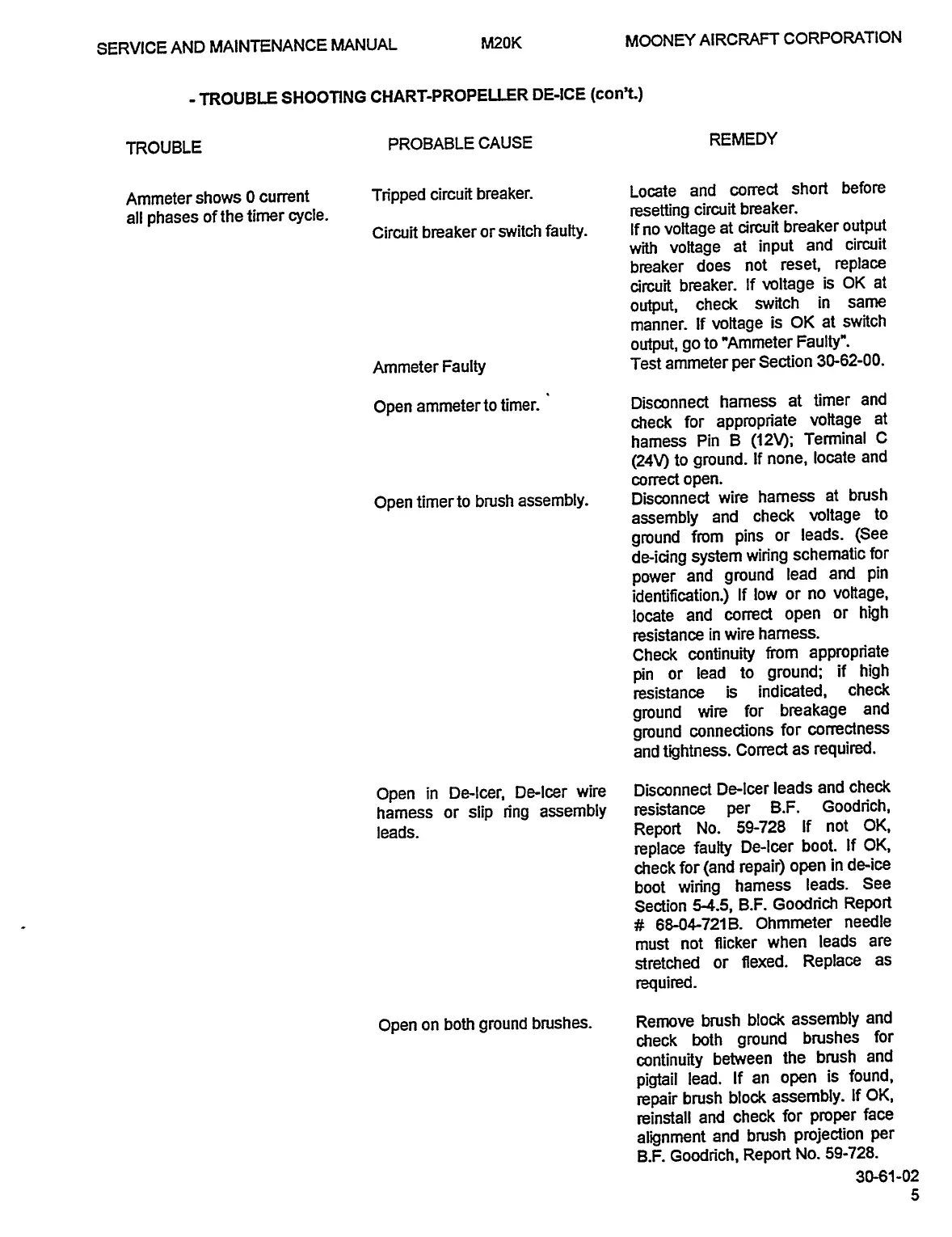 SERVICE AND MAINTENANCE MANUAL M20K MOONEY AIRCRAFT CORPORATION

- TROUBLE SHOOTING CHART-PROPELLER DE-ICE (con't.)

| TROUBLE | PROBABLE CAUSE | REMEDY |
|---|---|---|
| Ammeter shows 0 current all phases of the timer cycle. | Tripped circuit breaker. | Locate and correct short before resetting circuit breaker. |
| | Circuit breaker or switch faulty. | If no voltage at circuit breaker output with voltage at input and circuit breaker does not reset, replace circuit breaker. If voltage is OK at output, check switch in same manner. If voltage is OK at switch output, go to "Ammeter Faulty". |
| | Ammeter Faulty | Test ammeter per Section 30-62-00. |
| | Open ammeter to timer. | Disconnect harness at timer and check for appropriate voltage at harness Pin B (12V); Terminal C (24V) to ground. If none, locate and correct open. |
| | Open timer to brush assembly. | Disconnect wire harness at brush assembly and check voltage to ground from pins or leads. (See de-icing system wiring schematic for power and ground lead and pin identification.) If low or no voltage, locate and correct open or high resistance in wire harness. Check continuity from appropriate pin or lead to ground; if high resistance is indicated, check ground wire for breakage and ground connections for correctness and tightness. Correct as required. |
| | Open in De-Icer, De-Icer wire harness or slip ring assembly leads. | Disconnect De-Icer leads and check resistance per B.F. Goodrich, Report No. 59-728 If not OK, replace faulty De-Icer boot. If OK, check for (and repair) open in de-ice boot wiring harness leads. See Section 5-4.5, B.F. Goodrich Report # 68-04-721B. Ohmmeter needle must not flicker when leads are stretched or flexed. Replace as required. |
| | Open on both ground brushes. | Remove brush block assembly and check both ground brushes for continuity between the brush and pigtail lead. If an open is found, repair brush block assembly. If OK, reinstall and check for proper face alignment and brush projection per B.F. Goodrich, Report No. 59-728. |

30-61-02
5